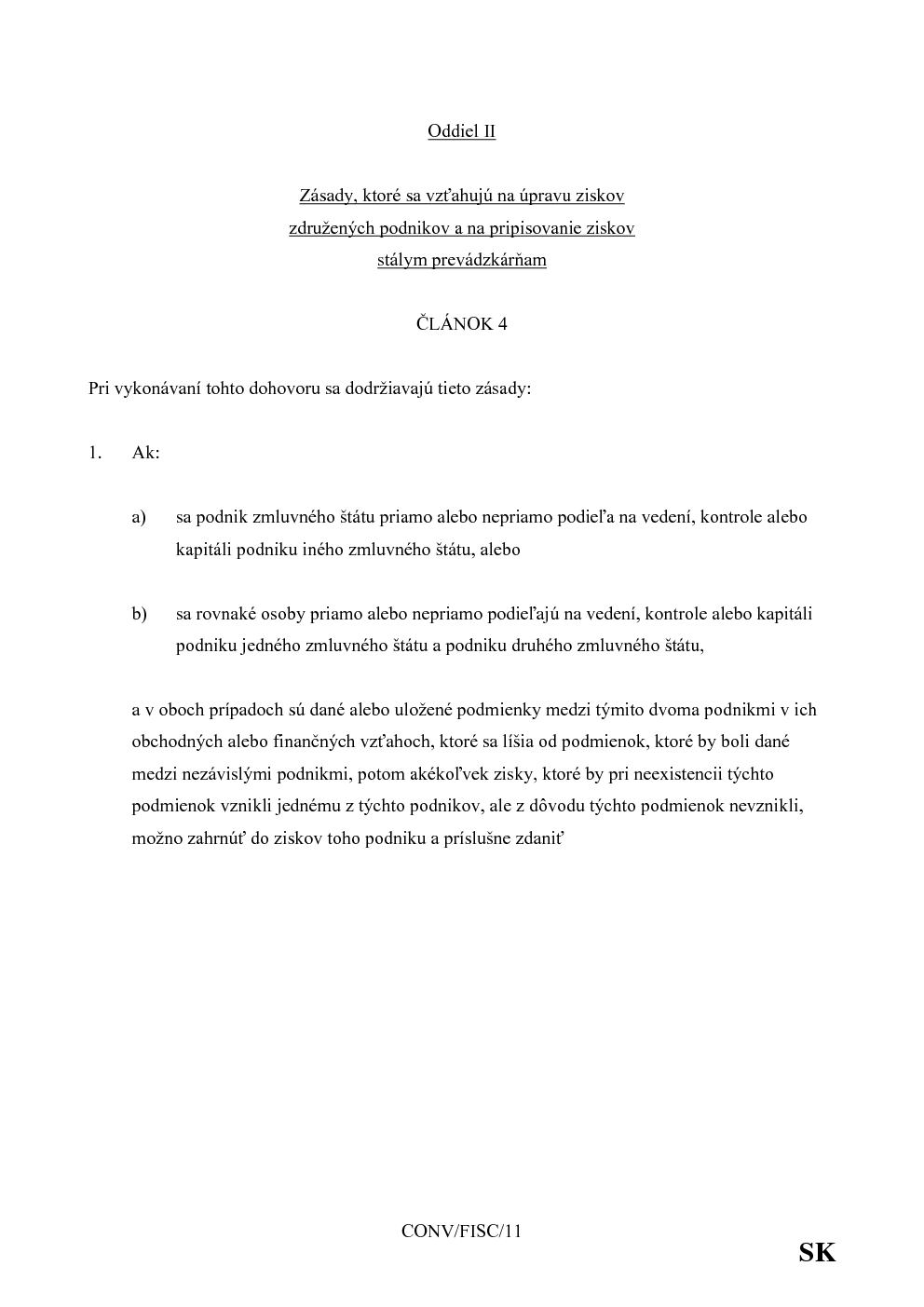 Oddiel II

Zásady, ktoré sa vzťahujú na úpravu ziskov združených podnikov a na pripisovanie ziskov stálym prevádzkárňam

ČLÁNOK 4

Pri vykonávaní tohto dohovoru sa dodržiavajú tieto zásady:

1. Ak:

a) sa podnik zmluvného štátu priamo alebo nepriamo podieľa na vedení, kontrole alebo kapitáli podniku iného zmluvného štátu, alebo

b) sa rovnaké osoby priamo alebo nepriamo podieľajú na vedení, kontrole alebo kapitáli podniku jedného zmluvného štátu a podniku druhého zmluvného štátu,

a v oboch prípadoch sú dané alebo uložené podmienky medzi týmito dvoma podnikmi v ich obchodných alebo finančných vzťahoch, ktoré sa líšia od podmienok, ktoré by boli dané medzi nezávislými podnikmi, potom akékoľvek zisky, ktoré by pri neexistencii týchto podmienok vznikli jednému z týchto podnikov, ale z dôvodu týchto podmienok nevznikli, možno zahrnúť do ziskov toho podniku a príslušne zdaniť

CONV/FISC/11

SK